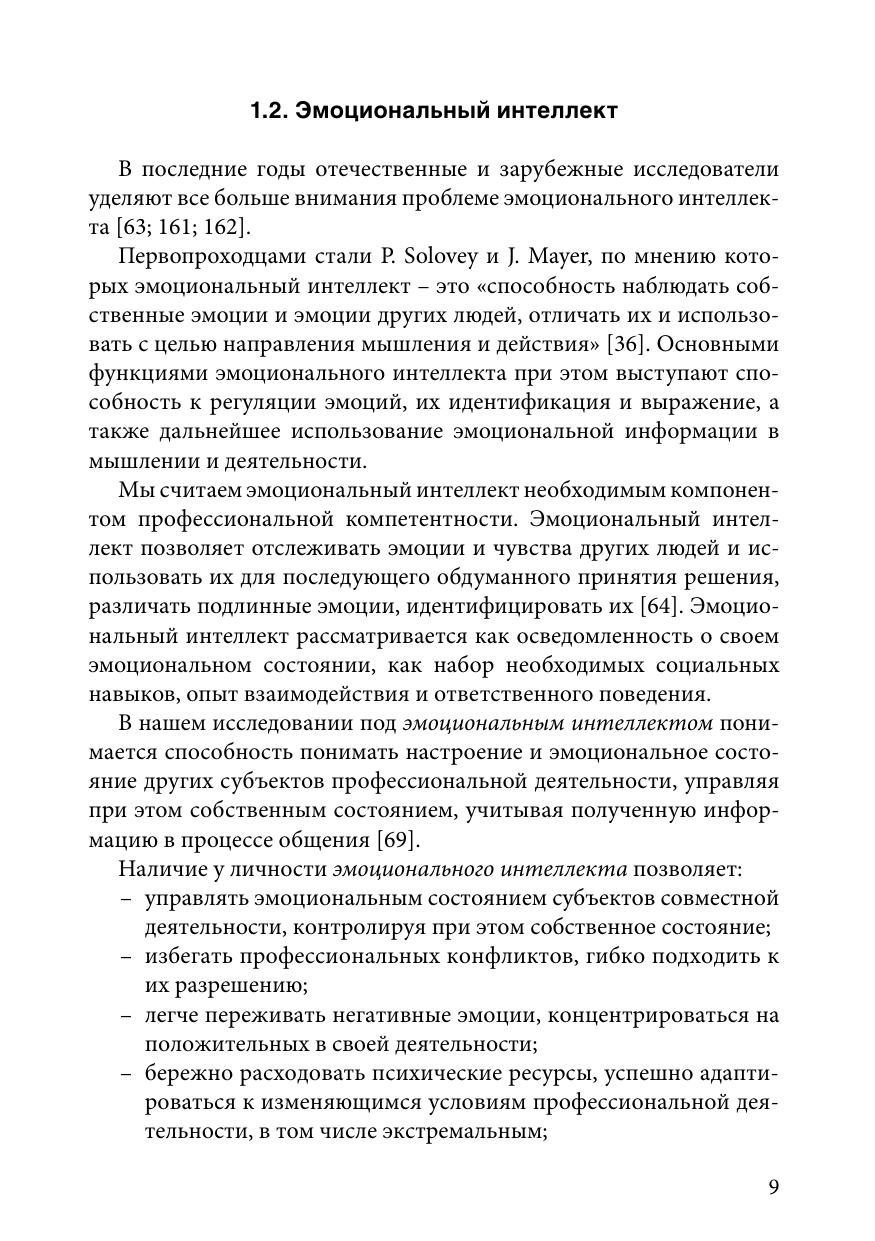 1.2. Эмоциональный интеллект

В последние годы отечественные и зарубежные исследователи уделяют все больше внимания проблеме эмоционального интеллекта [63; 161; 162].

Первопроходцами стали P. Solovey и J. Mayer, по мнению которых эмоциональный интеллект – это «способность наблюдать собственные эмоции и эмоции других людей, отличать их и использовать с целью направления мышления и действия» [36]. Основными функциями эмоционального интеллекта при этом выступают способность к регуляции эмоций, их идентификация и выражение, а также дальнейшее использование эмоциональной информации в мышлении и деятельности.

Мы считаем эмоциональный интеллект необходимым компонентом профессиональной компетентности. Эмоциональный интеллект позволяет отслеживать эмоции и чувства других людей и использовать их для последующего обдуманного принятия решения, различать подлинные эмоции, идентифицировать их [64]. Эмоциональный интеллект рассматривается как осведомленность о своем эмоциональном состоянии, как набор необходимых социальных навыков, опыт взаимодействия и ответственного поведения.

В нашем исследовании под эмоциональным интеллектом понимается способность понимать настроение и эмоциональное состояние других субъектов профессиональной деятельности, управляя при этом собственным состоянием, учитывая полученную информацию в процессе общения [69].

Наличие у личности эмоционального интеллекта позволяет:
– управлять эмоциональным состоянием субъектов совместной деятельности, контролируя при этом собственное состояние;
– избегать профессиональных конфликтов, гибко подходить к их разрешению;
– легче переживать негативные эмоции, концентрироваться на положительных в своей деятельности;
– бережно расходовать психические ресурсы, успешно адаптироваться к изменяющимся условиям профессиональной деятельности, в том числе экстремальным;

9